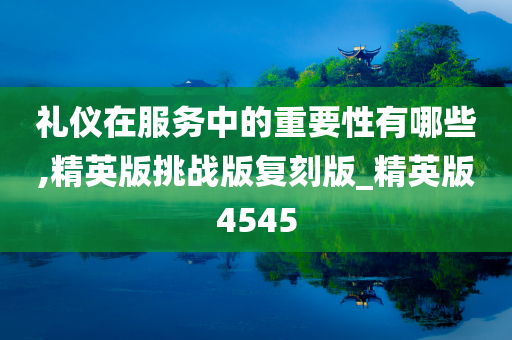 礼仪在服务中的重要性有哪些,精英版挑战版复刻版_精英版4545